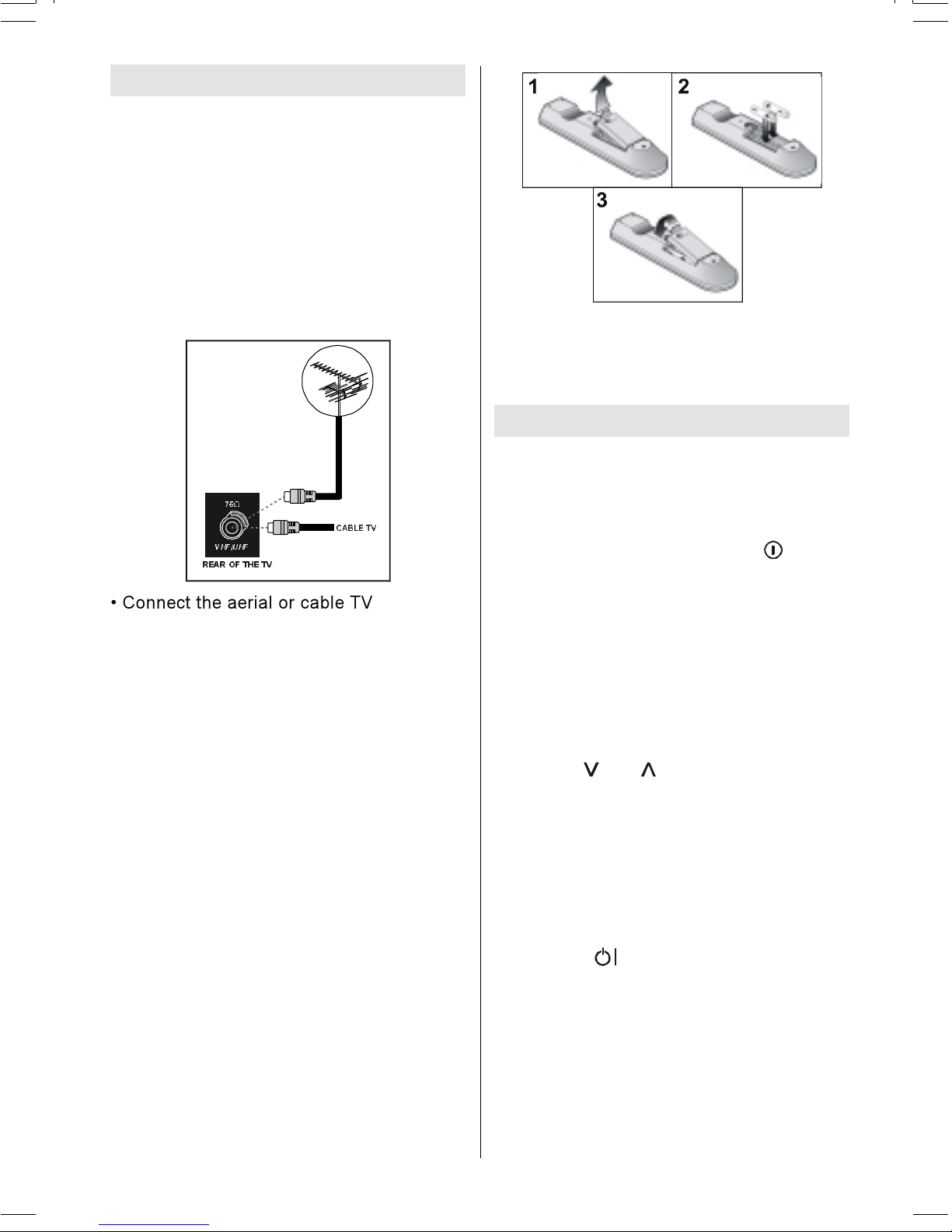 1

2

3

75Ω

VHF/UHF

CABLE TV

REAR OF THE TV

• Connect the aerial or cable TV